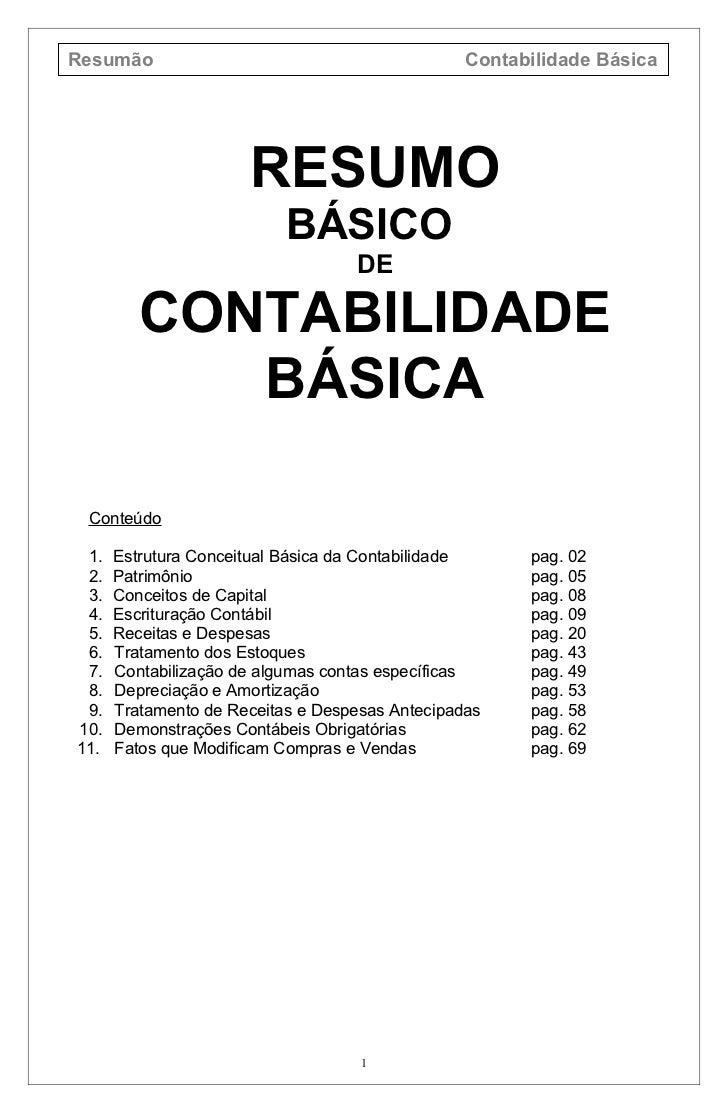 Resumão Contabilidade Básica

RESUMO

BÁSICO

DE

CONTABILIDADE BÁSICA

Conteúdo

1. Estrutura Conceitual Básica da Contabilidade pag. 02
2. Patrimônio pag. 05
3. Conceitos de Capital pag. 08
4. Escrituração Contábil pag. 09
5. Receitas e Despesas pag. 20
6. Tratamento dos Estoques pag. 43
7. Contabilização de algumas contas específicas pag. 49
8. Depreciação e Amortização pag. 53
9. Tratamento de Receitas e Despesas Antecipadas pag. 58
10. Demonstrações Contábeis Obrigatórias pag. 62
11. Fatos que Modificam Compras e Vendas pag. 69

1